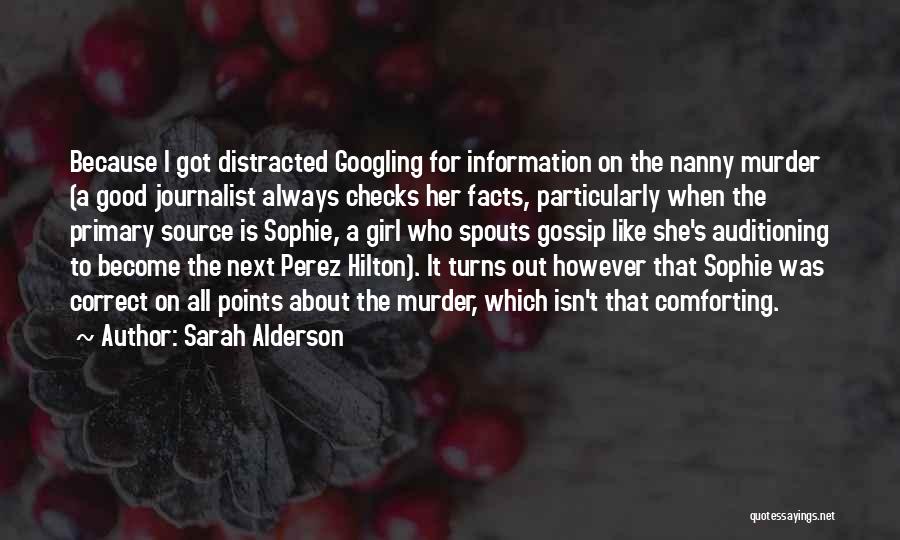 Because I got distracted Googling for information on the nanny murder (a good journalist always checks her facts, particularly when the primary source is Sophie, a girl who spouts gossip like she's auditioning to become the next Perez Hilton). It turns out however that Sophie was correct on all points about the murder, which isn't that comforting.

~ Author: Sarah Alderson

quotessayings.net